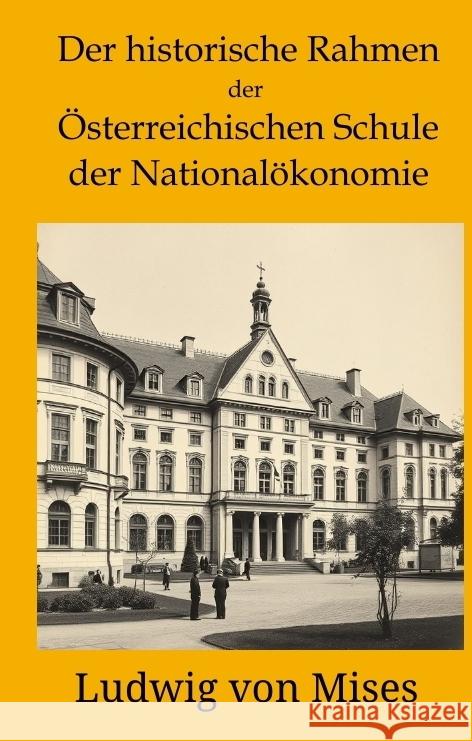 Der historische Rahmen
der
Österreichischen Schule
der Nationalökonomie

Ludwig von Mises